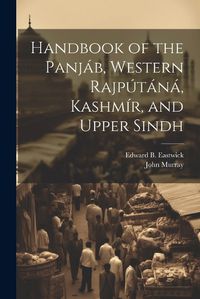 Handbook of the Panjáb, Western Rajpútáná, Kashmír, and Upper Sindh

Edward B. Eastwick
John Murray